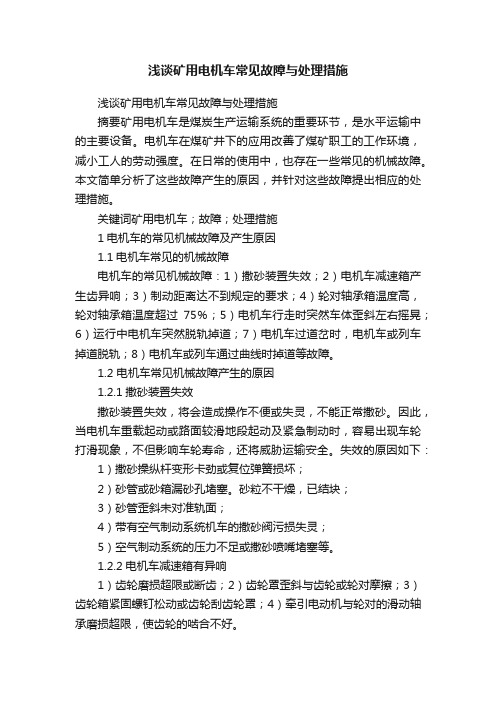 浅谈矿用电机车常见故障与处理措施

浅谈矿用电机车常见故障与处理措施

摘要矿用电机车是煤炭生产运输系统的重要环节，是水平运输中的主要设备。电机车在煤矿井下的应用改善了煤矿职工的工作环境，减小工人的劳动强度。在日常的使用中，也存在一些常见的机械故障。本文简单分析了这些故障产生的原因，并针对这些故障提出相应的处理措施。

关键词矿用电机车；故障；处理措施

1 电机车的常见机械故障及产生原因

1.1 电机车常见的机械故障

电机车的常见机械故障：1）撒砂装置失效；2）电机车减速箱产生齿异响；3）制动距离达不到规定的要求；4）轮对轴承箱温度高，轮对轴承箱温度超过 75%；5）电机车行走时突然车体歪斜左右摇晃；6）运行中电机车突然脱轨掉道；7）电机车过道岔时，电机车或列车掉道脱轨；8）电机车或列车通过曲线时掉道等故障。

1.2 电机车常见机械故障产生的原因

1.2.1 撒砂装置失效

撒砂装置失效，将会造成操作不便或失灵，不能正常撒砂。因此，当电机车重载起动或路面较滑地段起动及紧急制动时，容易出现车轮打滑现象，不但影响车轮寿命，还将威胁运输安全。失效的原因如下：

1）撒砂操纵杆变形卡劲或复位弹簧损坏；

2）砂管或砂箱漏砂孔堵塞。砂粒不干燥，已结块；

3）砂管歪斜未对准轨面；

4）带有空气制动系统机车的撒砂阀污损失灵；

5）空气制动系统的压力不足或撒砂喷嘴堵塞等。

1.2.2 电机车减速箱有异响

1）齿轮磨损超限或断齿；2）齿轮罩歪斜与齿轮或轮对摩擦；3）齿轮箱紧固螺钉松动或齿轮刮齿轮罩；4）牵引电动机与轮对的滑动轴承磨损超限，使齿轮的啮合不好。